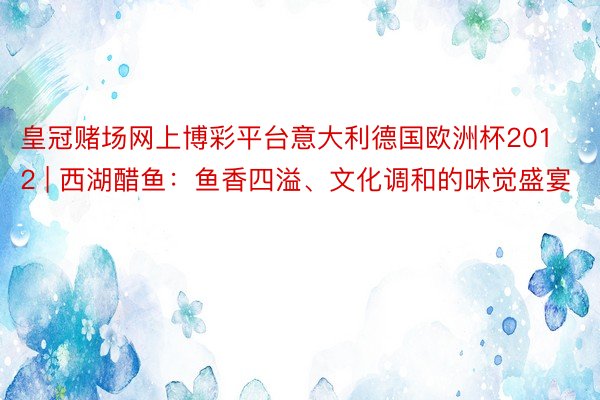 皇冠赌场网上博彩平台意大利德国欧洲杯2012 | 西湖醋鱼：鱼香四溢、文化调和的味觉盛宴